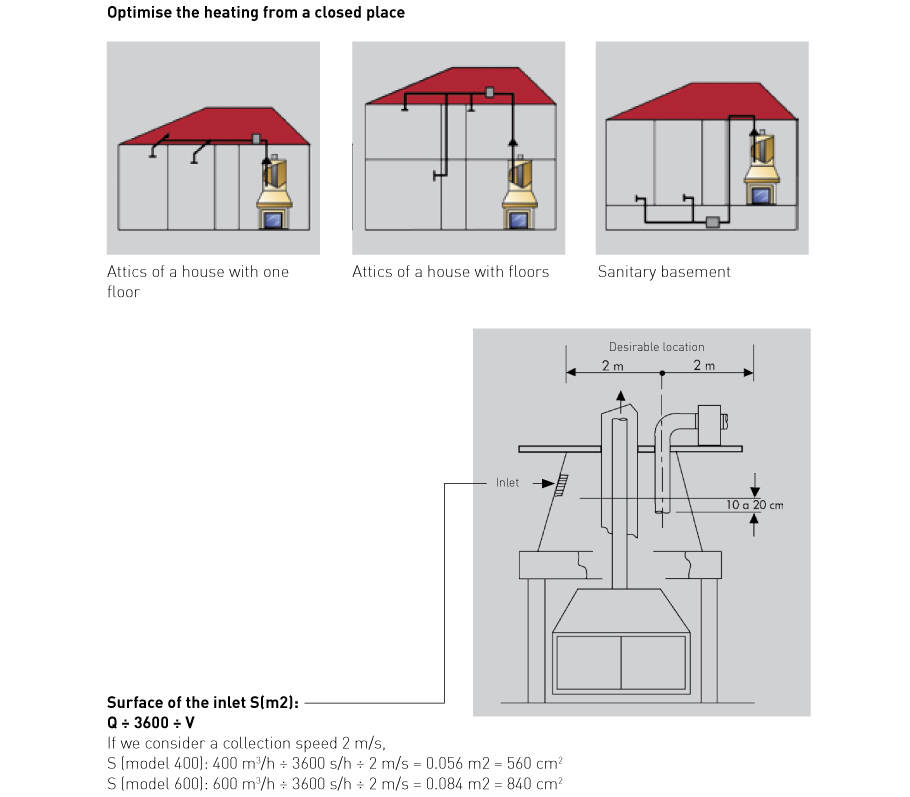 Optimise the heating from a closed place

Attics of a house with one floor

Attics of a house with floors

Sanitary basement

Desirable location

2 m

2 m

Inlet

10 a 20 cm

Surface of the inlet S(m2):
Q ÷ 3600 ÷ V
If we consider a collection speed 2 m/s,
S (model 400): 400 m$^3$/h ÷ 3600 s/h ÷ 2 m/s = 0.056 m2 = 560 cm$^2$
S (model 600): 600 m$^3$/h ÷ 3600 s/h ÷ 2 m/s = 0.084 m2 = 840 cm$^2$